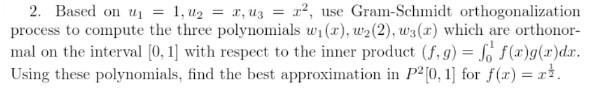 2. Based on $u_1 = 1, u_2 = x, u_3 = x^2$, use Gram-Schmidt orthogonalization process to compute the three polynomials $w_1(x), w_2(2), w_3(x)$ which are orthonormal on the interval $[0, 1]$ with respect to the inner product $(f, g) = \int_0^1 f(x)g(x)dx$. Using these polynomials, find the best approximation in $P^2[0, 1]$ for $f(x) = x^{\frac{1}{2}}$.